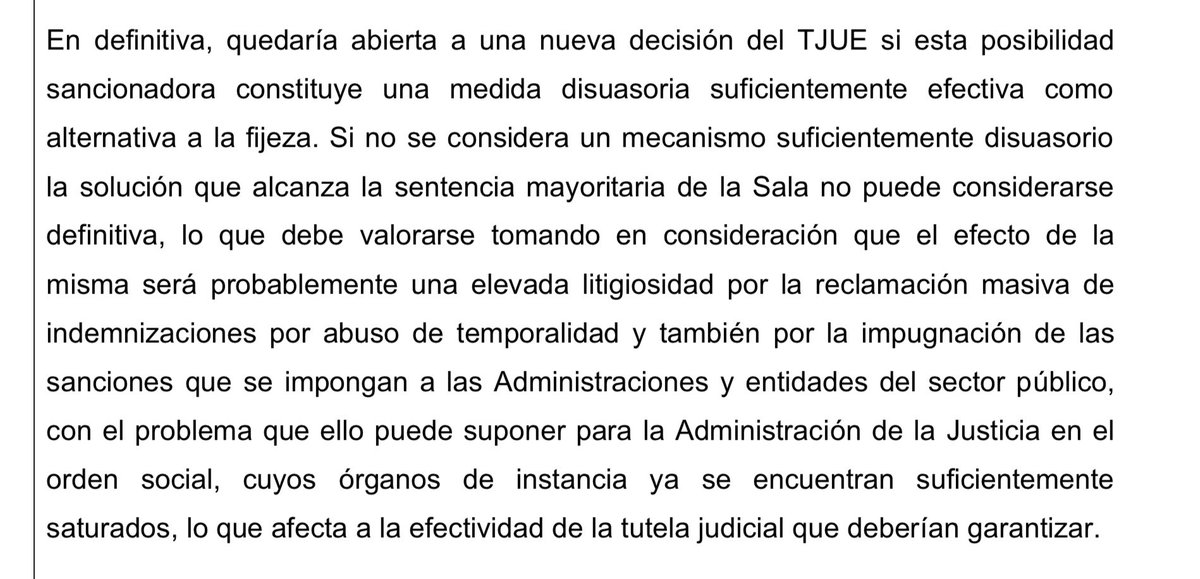 En definitiva, quedaría abierta a una nueva decisión del TJUE si esta posibilidad sancionadora constituye una medida disuasoria suficientemente efectiva como alternativa a la fijeza. Si no se considera un mecanismo suficientemente disuasorio la solución que alcanza la sentencia mayoritaria de la Sala no puede considerarse definitiva, lo que debe valorarse tomando en consideración que el efecto de la misma será probablemente una elevada litigiosidad por la reclamación masiva de indemnizaciones por abuso de temporalidad y también por la impugnación de las sanciones que se impongan a las Administraciones y entidades del sector público, con el problema que ello puede suponer para la Administración de la Justicia en el orden social, cuyos órganos de instancia ya se encuentran suficientemente saturados, lo que afecta a la efectividad de la tutela judicial que deberían garantizar.